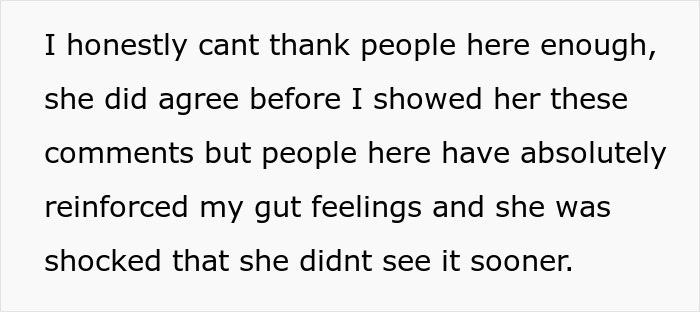 I honestly cant thank people here enough, she did agree before I showed her these comments but people here have absolutely reinforced my gut feelings and she was shocked that she didnt see it sooner.